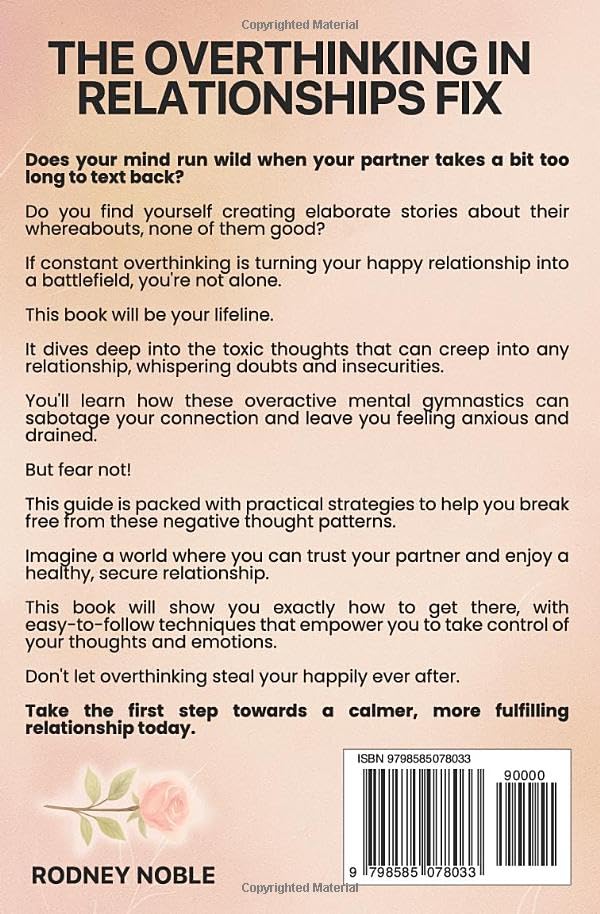 Copyrighted Material

THE OVERTHINKING IN RELATIONSHIPS FIX

Does your mind run wild when your partner takes a bit too long to text back?

Do you find yourself creating elaborate stories about their whereabouts, none of them good?

If constant overthinking is turning your happy relationship into a battlefield, you're not alone.

This book will be your lifeline.

It dives deep into the toxic thoughts that can creep into any relationship, whispering doubts and insecurities.

You'll learn how these overactive mental gymnastics can sabotage your connection and leave you feeling anxious and drained.

But fear not!

This guide is packed with practical strategies to help you break free from these negative thought patterns.

Imagine a world where you can trust your partner and enjoy a healthy, secure relationship.

This book will show you exactly how to get there, with easy-to-follow techniques that empower you to take control of your thoughts and emotions.

Don't let overthinking steal your happily ever after.

Take the first step towards a calmer, more fulfilling relationship today.

ISBN 9798585078033

90000

9 798585 078033

RODNEY NOBLE

Copyrighted Material